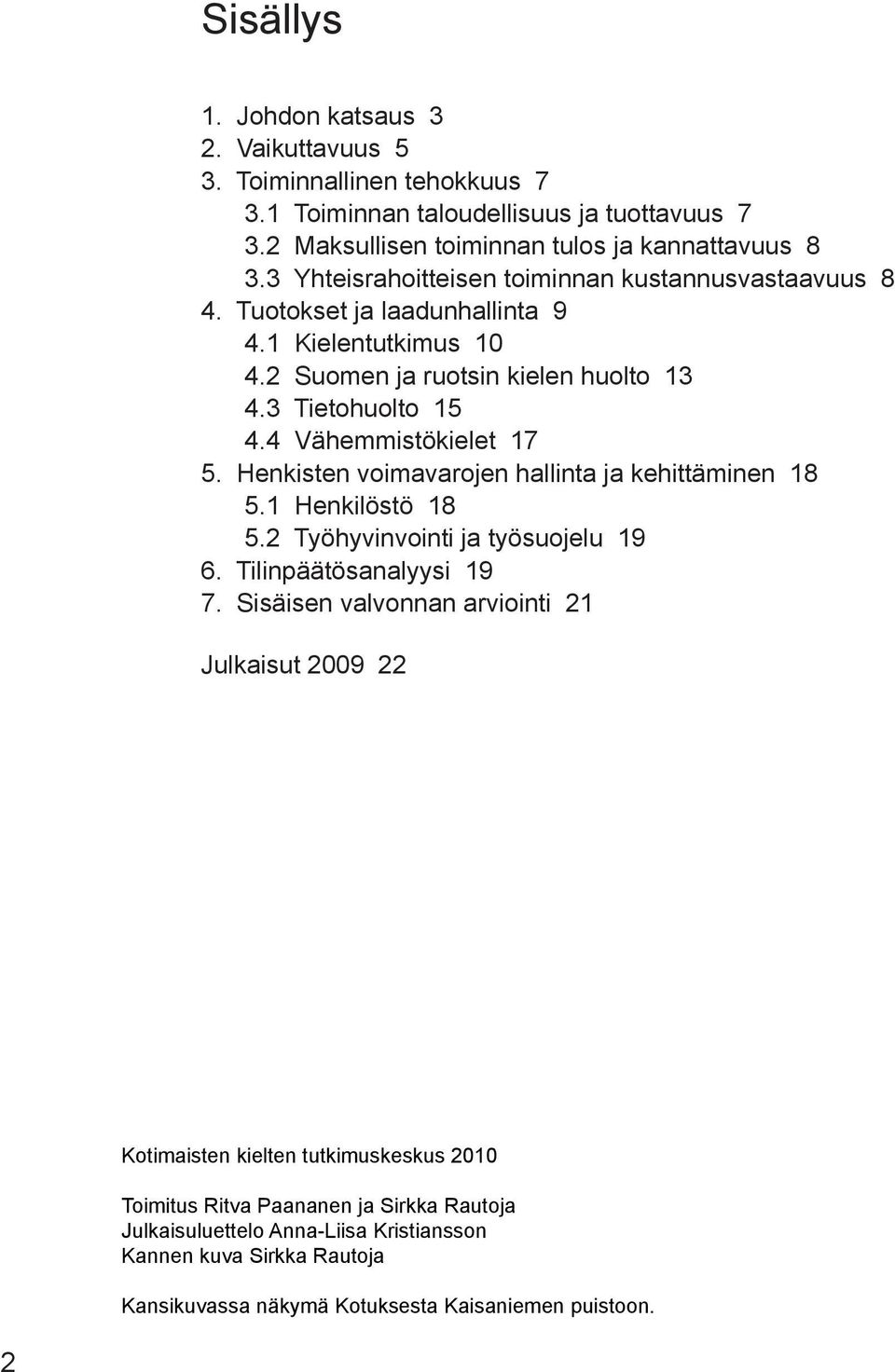 Sisällys

1. Johdon katsaus 3
2. Vaikuttavuus 5
3. Toiminnallinen tehokkuus 7
3.1 Toiminnan taloudellisuus ja tuottavuus 7
3.2 Maksullisen toiminnan tulos ja kannattavuus 8
3.3 Yhteisrahoitteisen toiminnan kustannusvastaavuus 8
4. Tuotokset ja laadunhallinta 9
4.1 Kielentutkimus 10
4.2 Suomen ja ruotsin kielen huolto 13
4.3 Tietohuolto 15
4.4 Vähemmistökielet 17
5. Henkisten voimavarojen hallinta ja kehittäminen 18
5.1 Henkilöstö 18
5.2 Työhyvinvointi ja työsuojelu 19
6. Tilinpäätösanalyysi 19
7. Sisäisen valvonnan arviointi 21

Julkaisut 2009 22

Kotimaisten kielten tutkimuskeskus 2010

Toimitus Ritva Paananen ja Sirkka Rautoja
Julkaisuluettelo Anna-Liisa Kristiansson
Kannen kuva Sirkka Rautoja

Kansikuvassa näkymä Kotuksesta Kaisaniemen puistoon.

2